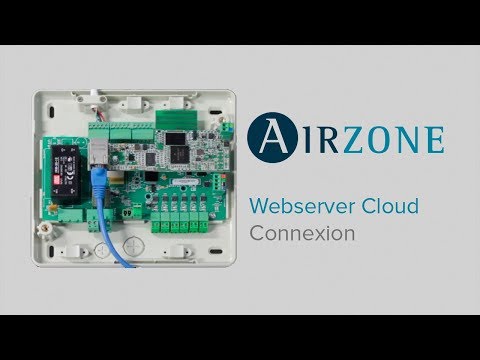 AIRZONE

Webserver Cloud
Connexion